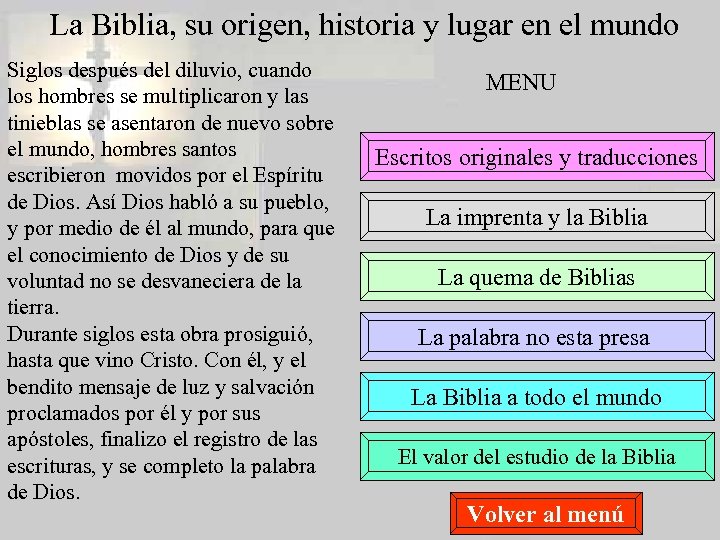 La Biblia, su origen, historia y lugar en el mundo

Siglos después del diluvio, cuando los hombres se multiplicaron y las tinieblas se asentaron de nuevo sobre el mundo, hombres santos escribieron movidos por el Espíritu de Dios. Así Dios habló a su pueblo, y por medio de él al mundo, para que el conocimiento de Dios y de su voluntad no se desvaneciera de la tierra.
Durante siglos esta obra prosiguió, hasta que vino Cristo. Con él, y el bendito mensaje de luz y salvación proclamados por él y por sus apóstoles, finalizo el registro de las escrituras, y se completo la palabra de Dios.

MENU

Escritos originales y traducciones

La imprenta y la Biblia

La quema de Biblias

La palabra no esta presa

La Biblia a todo el mundo

El valor del estudio de la Biblia

Volver al menú